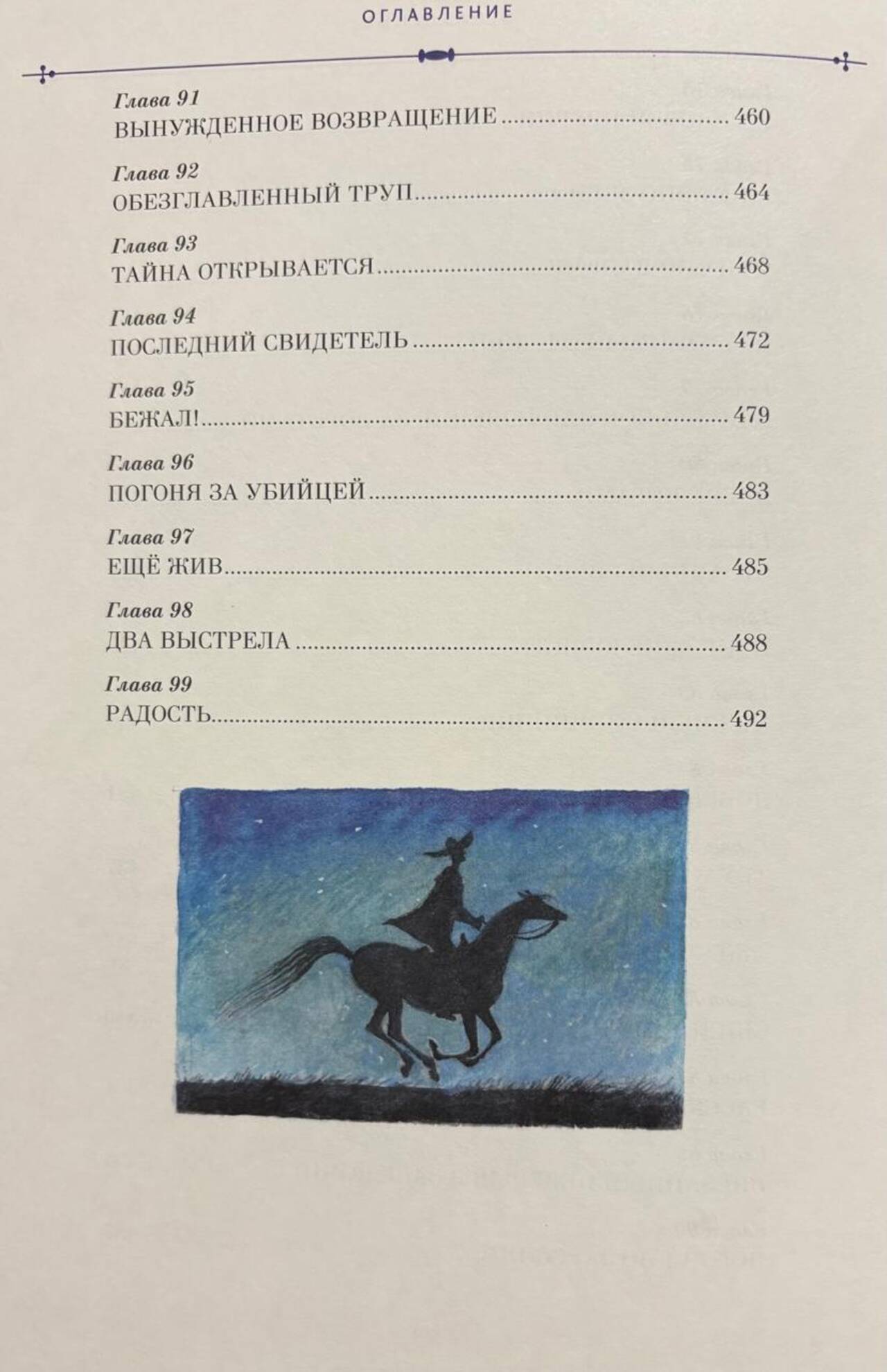 ОГЛАВЛЕНИЕ

Глава 91
ВЫНУЖДЕННОЕ ВОЗВРАЩЕНИЕ 460

Глава 92
ОБЕЗГЛАВЛЕННЫЙ ТРУП 464

Глава 93
ТАЙНА ОТКРЫВАЕТСЯ 468

Глава 94
ПОСЛЕДНИЙ СВИДЕТЕЛЬ 472

Глава 95
БЕЖАЛ! 479

Глава 96
ПОГОНЯ ЗА УБИЙЦЕЙ 483

Глава 97
ЕЩЁ ЖИВ 485

Глава 98
ДВА ВЫСТРЕЛА 488

Глава 99
РАДОСТЬ 492